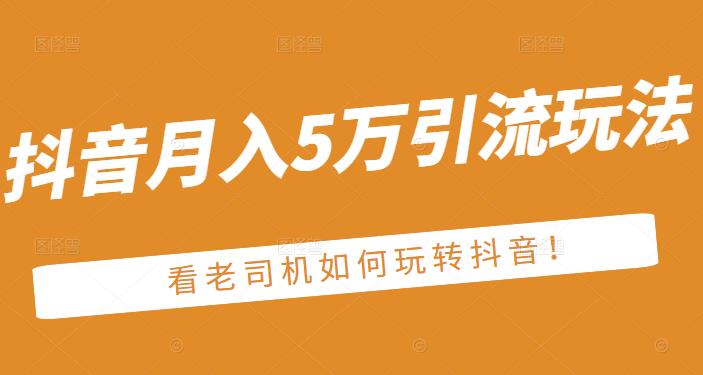 抖音月入5万引流玩法

看老司机如何玩转抖音!